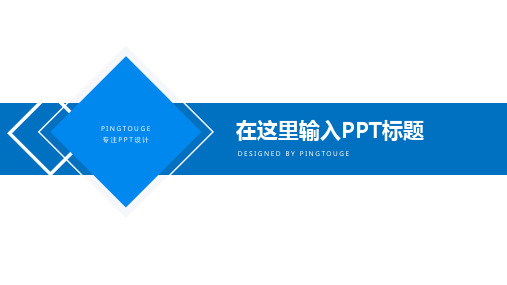 PINGTOUGE
专注PPT设计

在这里输入PPT标题

DESIGNED BY PINGTOUGE